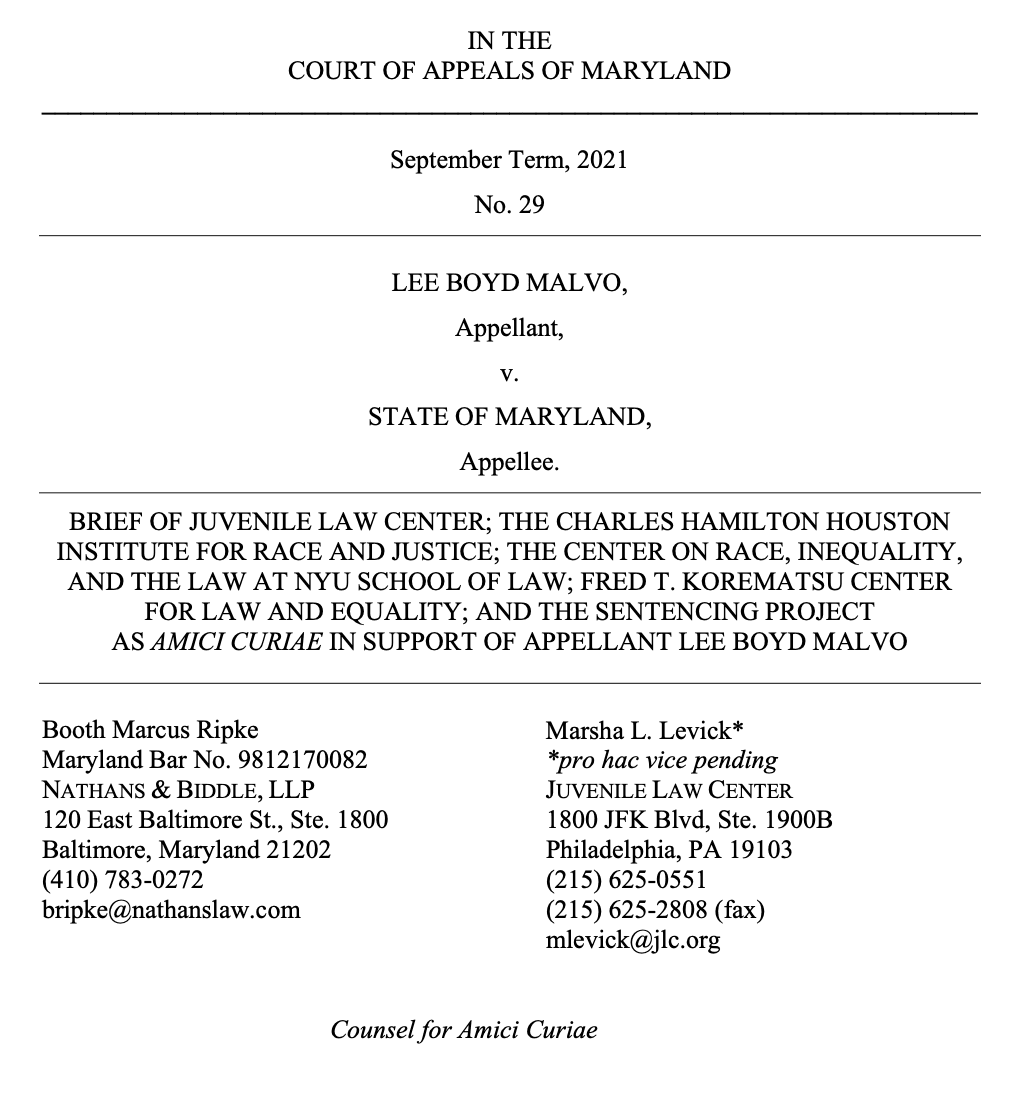 IN THE
COURT OF APPEALS OF MARYLAND

September Term, 2021

No. 29

LEE BOYD MALVO,

Appellant,

v.

STATE OF MARYLAND,

Appellee.

BRIEF OF JUVENILE LAW CENTER; THE CHARLES HAMILTON HOUSTON INSTITUTE FOR RACE AND JUSTICE; THE CENTER ON RACE, INEQUALITY, AND THE LAW AT NYU SCHOOL OF LAW; FRED T. KOREMATSU CENTER FOR LAW AND EQUALITY; AND THE SENTENCING PROJECT AS AMICI CURIAE IN SUPPORT OF APPELLANT LEE BOYD MALVO

Booth Marcus Ripke
Maryland Bar No. 9812170082
NATHANS & BIDDLE, LLP
120 East Baltimore St., Ste. 1800
Baltimore, Maryland 21202
(410) 783-0272
bripke@nathanslaw.com

Marsha L. Levick*
*pro hac vice pending
JUVENILE LAW CENTER
1800 JFK Blvd, Ste. 1900B
Philadelphia, PA 19103
(215) 625-0551
(215) 625-2808 (fax)
mlevick@jlc.org

Counsel for Amici Curiae